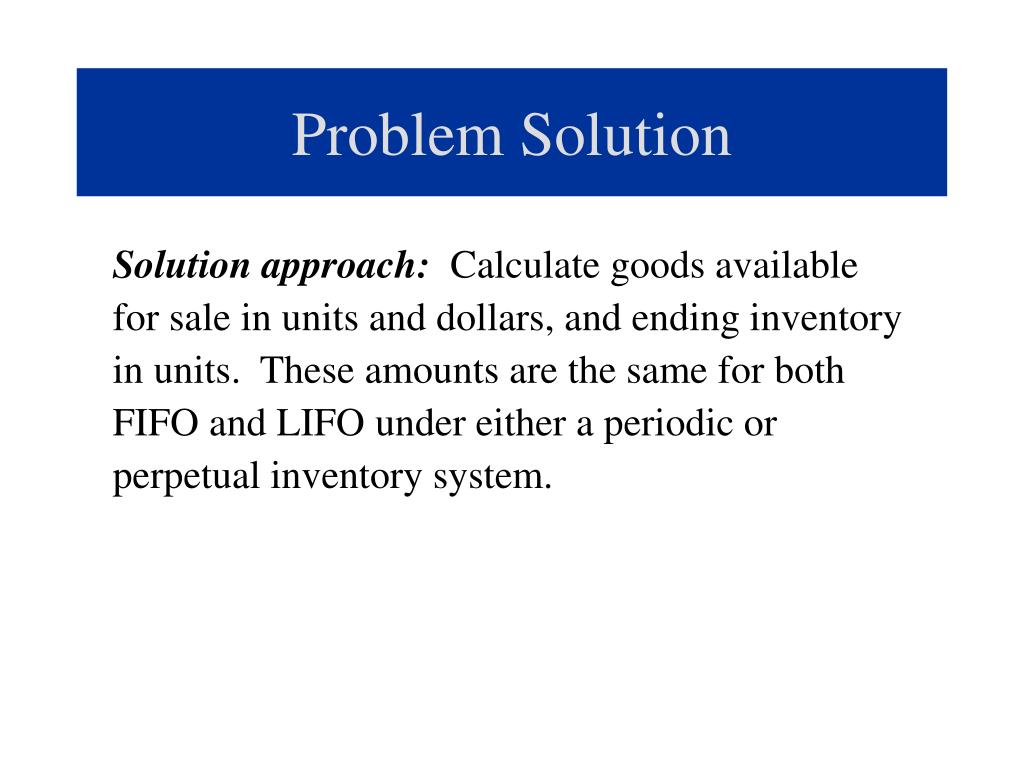 Problem Solution

Solution approach: Calculate goods available for sale in units and dollars, and ending inventory in units. These amounts are the same for both FIFO and LIFO under either a periodic or perpetual inventory system.